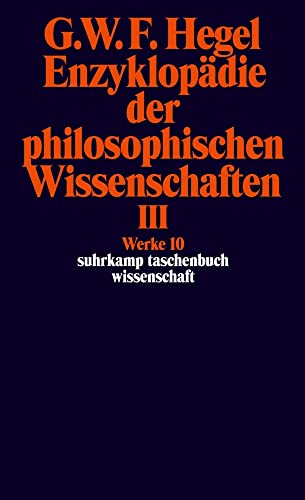 G.W.F. Hegel
Enzyklopädie der philosophischen Wissenschaften
III
Werke 10
suhrkamp taschenbuch wissenschaft